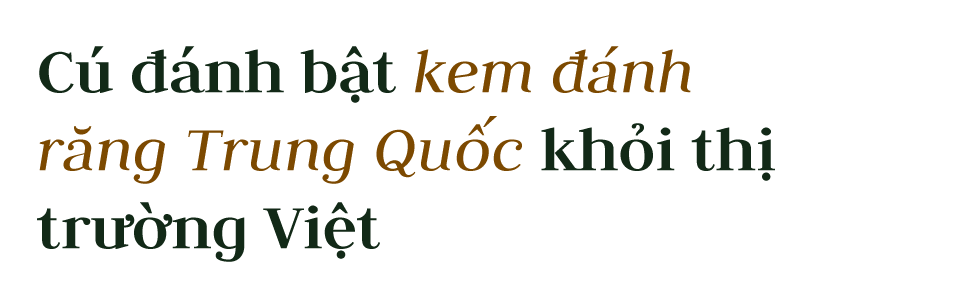 Cú đánh bật kem đánh răng Trung Quốc khỏi thị trường Việt